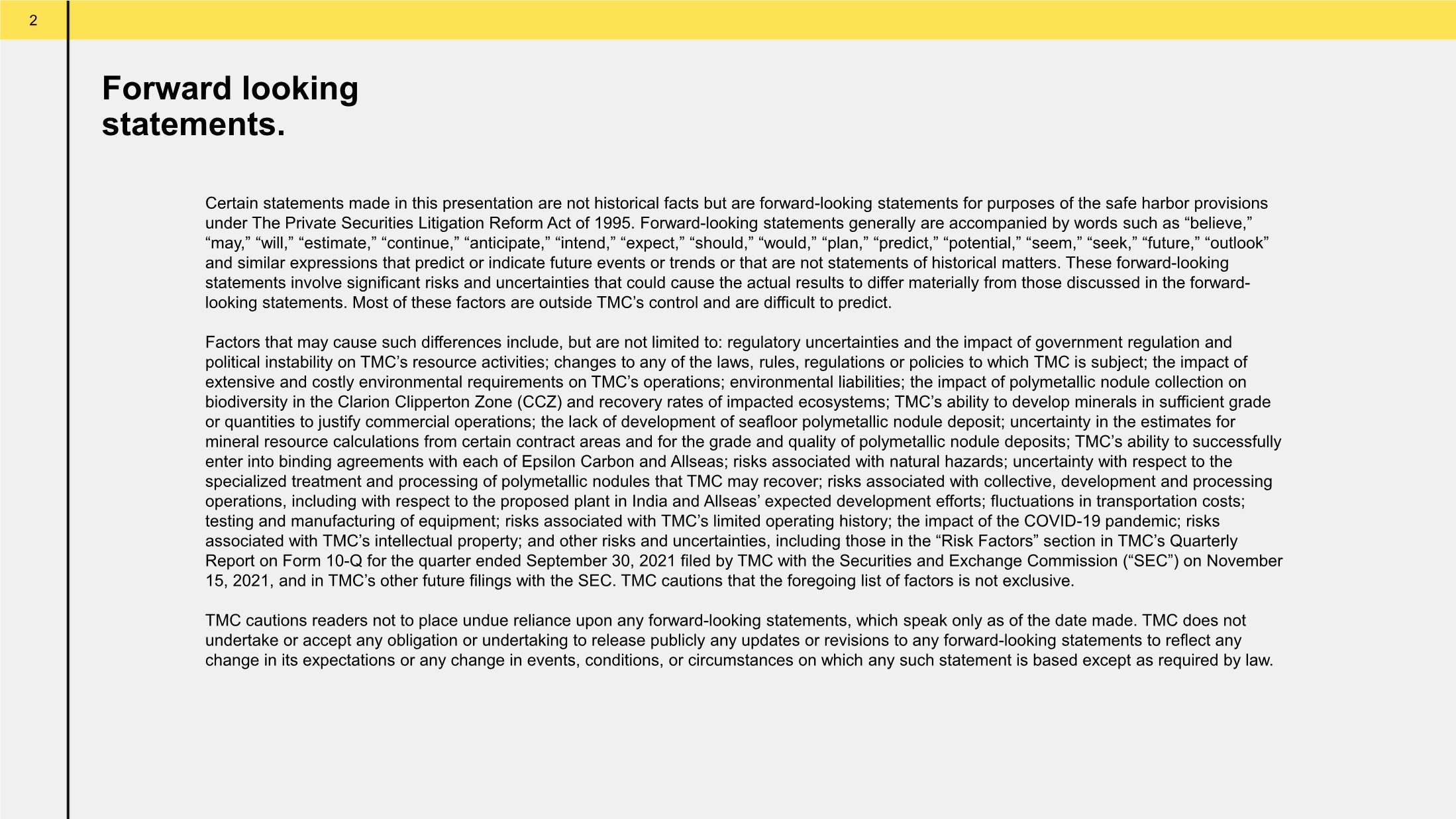 2

Forward looking statements.

Certain statements made in this presentation are not historical facts but are forward-looking statements for purposes of the safe harbor provisions under The Private Securities Litigation Reform Act of 1995. Forward-looking statements generally are accompanied by words such as “believe,” “may,” “will,” “estimate,” “continue,” “anticipate,” “intend,” “expect,” “should,” “would,” “plan,” “predict,” “potential,” “seem,” “seek,” “future,” “outlook” and similar expressions that predict or indicate future events or trends or that are not statements of historical matters. These forward-looking statements involve significant risks and uncertainties that could cause the actual results to differ materially from those discussed in the forward-looking statements. Most of these factors are outside TMC’s control and are difficult to predict.

Factors that may cause such differences include, but are not limited to: regulatory uncertainties and the impact of government regulation and political instability on TMC’s resource activities; changes to any of the laws, rules, regulations or policies to which TMC is subject; the impact of extensive and costly environmental requirements on TMC’s operations; environmental liabilities; the impact of polymetallic nodule collection on biodiversity in the Clarion Clipperton Zone (CCZ) and recovery rates of impacted ecosystems; TMC’s ability to develop minerals in sufficient grade or quantities to justify commercial operations; the lack of development of seafloor polymetallic nodule deposit; uncertainty in the estimates for mineral resource calculations from certain contract areas and for the grade and quality of polymetallic nodule deposits; TMC’s ability to successfully enter into binding agreements with each of Epsilon Carbon and Allseas; risks associated with natural hazards; uncertainty with respect to the specialized treatment and processing of polymetallic nodules that TMC may recover; risks associated with collective, development and processing operations, including with respect to the proposed plant in India and Allseas’ expected development efforts; fluctuations in transportation costs; testing and manufacturing of equipment; risks associated with TMC’s limited operating history; the impact of the COVID-19 pandemic; risks associated with TMC’s intellectual property; and other risks and uncertainties, including those in the “Risk Factors” section in TMC’s Quarterly Report on Form 10-Q for the quarter ended September 30, 2021 filed by TMC with the Securities and Exchange Commission (“SEC”) on November 15, 2021, and in TMC’s other future filings with the SEC. TMC cautions that the foregoing list of factors is not exclusive.

TMC cautions readers not to place undue reliance upon any forward-looking statements, which speak only as of the date made. TMC does not undertake or accept any obligation or undertaking to release publicly any updates or revisions to any forward-looking statements to reflect any change in its expectations or any change in events, conditions, or circumstances on which any such statement is based except as required by law.